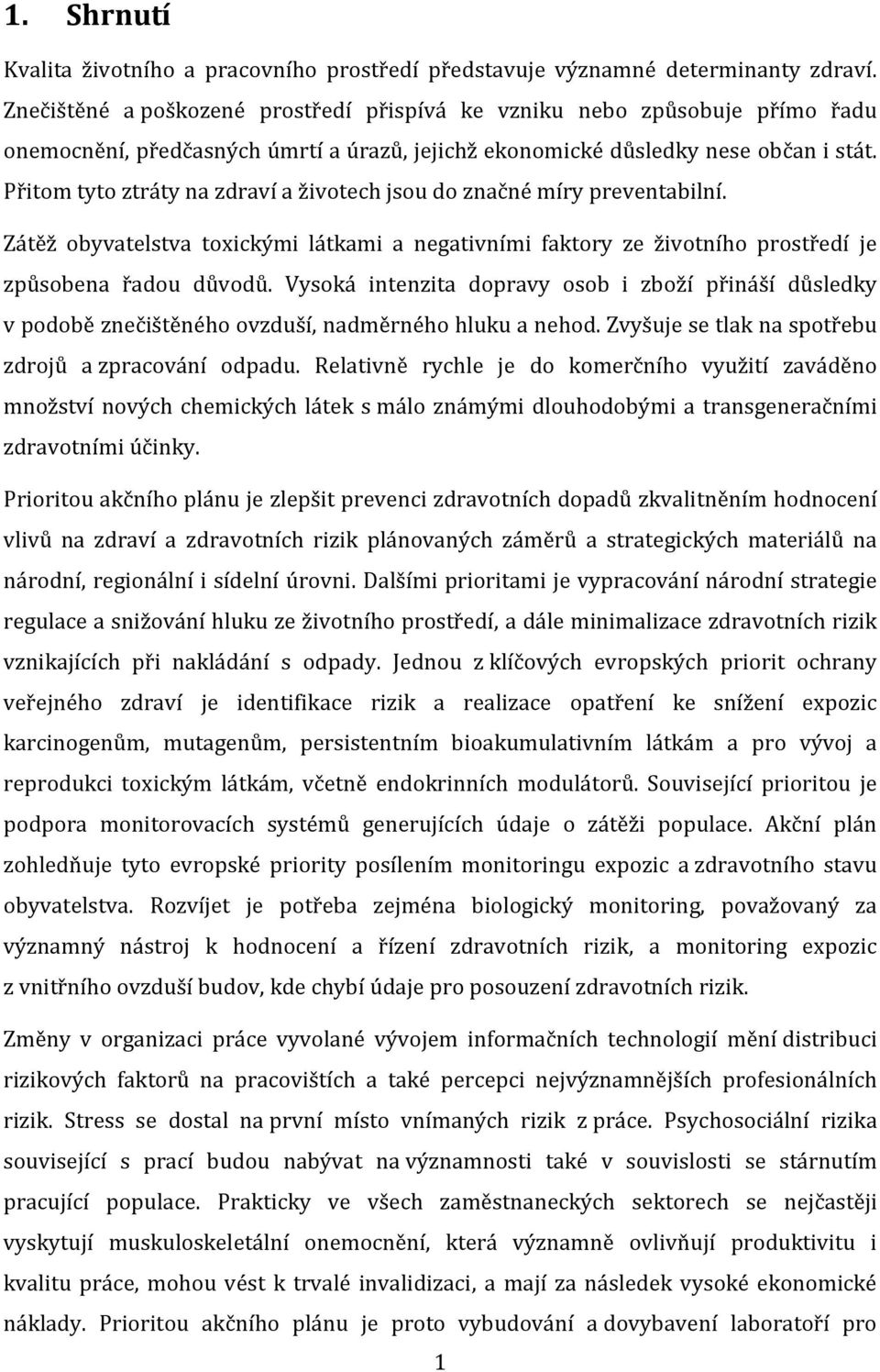 1. Shrnutí

Kvalita životního a pracovního prostředí představuje významné determinanty zdraví. Znečištěné a poškozené prostředí přispívá ke vzniku nebo způsobuje přímo řadu onemocnění, předčasných úmrtí a úrazů, jejichž ekonomické důsledky nese občan i stát. Přitom tyto ztráty na zdraví a životech jsou do značné míry preventabilní.

Zátěž obyvatelstva toxickými látkami a negativními faktory ze životního prostředí je způsobena řadou důvodů. Vysoká intenzita dopravy osob i zboží přináší důsledky v podobě znečištěného ovzduší, nadměrného hluku a nehod. Zvyšuje se tlak na spotřebu zdrojů a zpracování odpadu. Relativně rychle je do komerčního využití zaváděno množství nových chemických látek s málo známými dlouhodobými a transgeneračními zdravotními účinky.

Prioritou akčního plánu je zlepšit prevenci zdravotních dopadů zkvalitněním hodnocení vlivů na zdraví a zdravotních rizik plánovaných záměrů a strategických materiálů na národní, regionální i sídelní úrovni. Dalšími prioritami je vypracování národní strategie regulace a snižování hluku ze životního prostředí, a dále minimalizace zdravotních rizik vznikajících při nakládání s odpady. Jednou z klíčových evropských priorit ochrany veřejného zdraví je identifikace rizik a realizace opatření ke snížení expozic karcinogenům, mutagenům, persistentním bioakumulativním látkám a pro vývoj a reprodukci toxickým látkám, včetně endokrinních modulátorů. Související prioritou je podpora monitorovacích systémů generujících údaje o zátěži populace. Akční plán zohledňuje tyto evropské priority posílením monitoringu expozic a zdravotního stavu obyvatelstva. Rozvíjet je potřeba zejména biologický monitoring, považovaný za významný nástroj k hodnocení a řízení zdravotních rizik, a monitoring expozic z vnitřního ovzduší budov, kde chybí údaje pro posouzení zdravotních rizik.

Změny v organizaci práce vyvolané vývojem informačních technologií mění distribuci rizikových faktorů na pracovištích a také percepci nejvýznamnějších profesionálních rizik. Stress se dostal na první místo vnímaných rizik z práce. Psychosociální rizika související s prací budou nabývat na významnosti také v souvislosti se stárnutím pracující populace. Prakticky ve všech zaměstnaneckých sektorech se nejčastěji vyskytují muskuloskeletální onemocnění, která významně ovlivňují produktivitu i kvalitu práce, mohou vést k trvalé invaliditě, a mají za následek vysoké ekonomické náklady. Prioritou akčního plánu je proto vybudování a dovybavení laboratoří pro

1